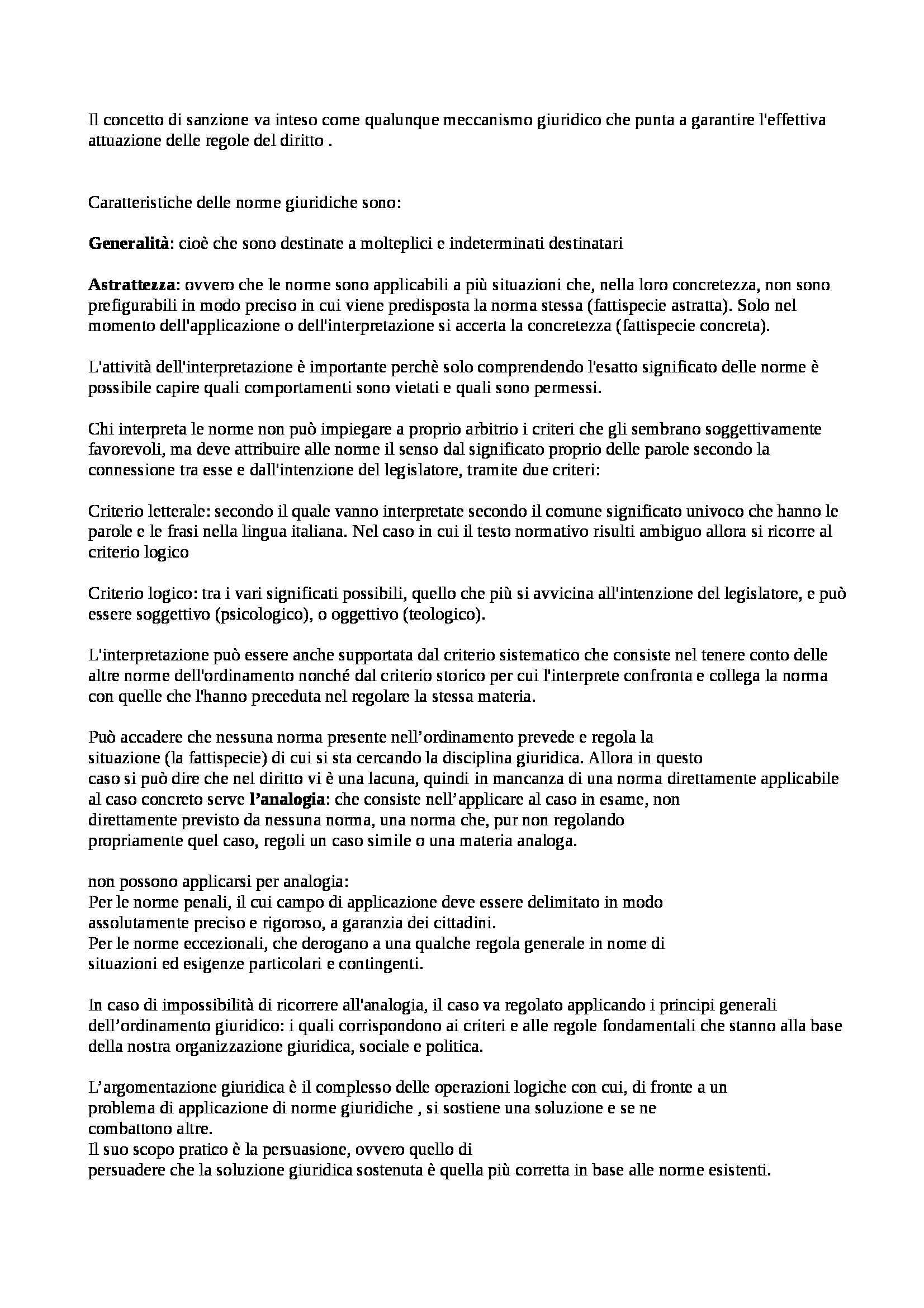 Il concetto di sanzione va inteso come qualunque meccanismo giuridico che punta a garantire l'effettiva attuazione delle regole del diritto .

Caratteristiche delle norme giuridiche sono:

Generalità: cioè che sono destinate a molteplici e indeterminati destinatari

Astrattezza: ovvero che le norme sono applicabili a più situazioni che, nella loro concretezza, non sono prefigurabili in modo preciso in cui viene predisposta la norma stessa (fattispecie astratta). Solo nel momento dell'applicazione o dell'interpretazione si accerta la concretezza (fattispecie concreta).

L'attività dell'interpretazione è importante perchè solo comprendendo l'esatto significato delle norme è possibile capire quali comportamenti sono vietati e quali sono permessi.

Chi interpreta le norme non può impiegare a proprio arbitrio i criteri che gli sembrano soggettivamente favorevoli, ma deve attribuire alle norme il senso dal significato proprio delle parole secondo la connessione tra esse e dall'intenzione del legislatore, tramite due criteri:

Criterio letterale: secondo il quale vanno interpretate secondo il comune significato univoco che hanno le parole e le frasi nella lingua italiana. Nel caso in cui il testo normativo risulti ambiguo allora si ricorre al criterio logico

Criterio logico: tra i vari significati possibili, quello che più si avvicina all'intenzione del legislatore, e può essere soggettivo (psicologico), o oggettivo (teologico).

L'interpretazione può essere anche supportata dal criterio sistematico che consiste nel tenere conto delle altre norme dell'ordinamento nonché dal criterio storico per cui l'interprete confronta e collega la norma con quelle che l'hanno preceduta nel regolare la stessa materia.

Può accadere che nessuna norma presente nell'ordinamento prevede e regola la situazione (la fattispecie) di cui si sta cercando la disciplina giuridica. Allora in questo caso si può dire che nel diritto vi è una lacuna, quindi in mancanza di una norma direttamente applicabile al caso concreto serve l'analogia: che consiste nell'applicare al caso in esame, non direttamente previsto da nessuna norma, una norma che, pur non regolando propriamente quel caso, regoli un caso simile o una materia analoga.

non possono applicarsi per analogia:
Per le norme penali, il cui campo di applicazione deve essere delimitato in modo assolutamente preciso e rigoroso, a garanzia dei cittadini.
Per le norme eccezionali, che derogano a una qualche regola generale in nome di situazioni ed esigenze particolari e contingenti.

In caso di impossibilità di ricorrere all'analogia, il caso va regolato applicando i principi generali dell'ordinamento giuridico: i quali corrispondono ai criteri e alle regole fondamentali che stanno alla base della nostra organizzazione giuridica, sociale e politica.

L'argomentazione giuridica è il complesso delle operazioni logiche con cui, di fronte a un problema di applicazione di norme giuridiche , si sostiene una soluzione e se ne combattono altre.
Il suo scopo pratico è la persuasione, ovvero quello di persuadere che la soluzione giuridica sostenuta è quella più corretta in base alle norme esistenti.